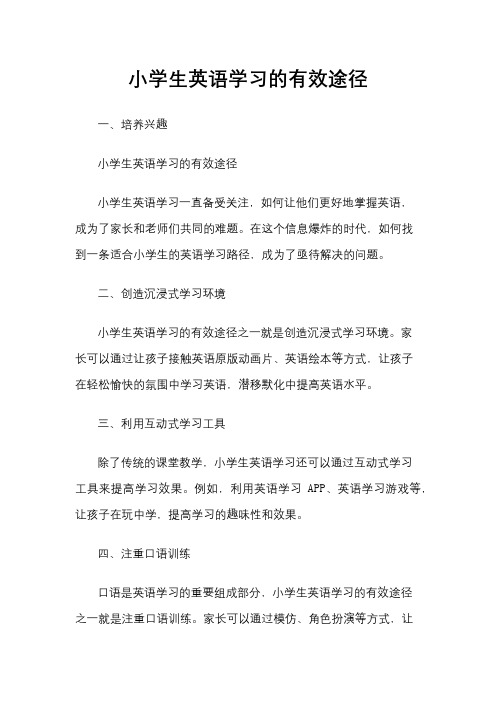 小学生英语学习的有效途径

一、培养兴趣

小学生英语学习的有效途径

小学生英语学习一直备受关注，如何让他们更好地掌握英语，成为了家长和老师们共同的难题。在这个信息爆炸的时代，如何找到一条适合小学生的英语学习路径，成为了亟待解决的问题。

二、创造沉浸式学习环境

小学生英语学习的有效途径之一就是创造沉浸式学习环境。家长可以通过让孩子接触英语原版动画片、英语绘本等方式，让孩子在轻松愉快的氛围中学习英语，潜移默化中提高英语水平。

三、利用互动式学习工具

除了传统的课堂教学，小学生英语学习还可以通过互动式学习工具来提高学习效果。例如，利用英语学习 APP、英语学习游戏等，让孩子在玩中学，提高学习的趣味性和效果。

四、注重口语训练

口语是英语学习的重要组成部分，小学生英语学习的有效途径之一就是注重口语训练。家长可以通过模仿、角色扮演等方式，让